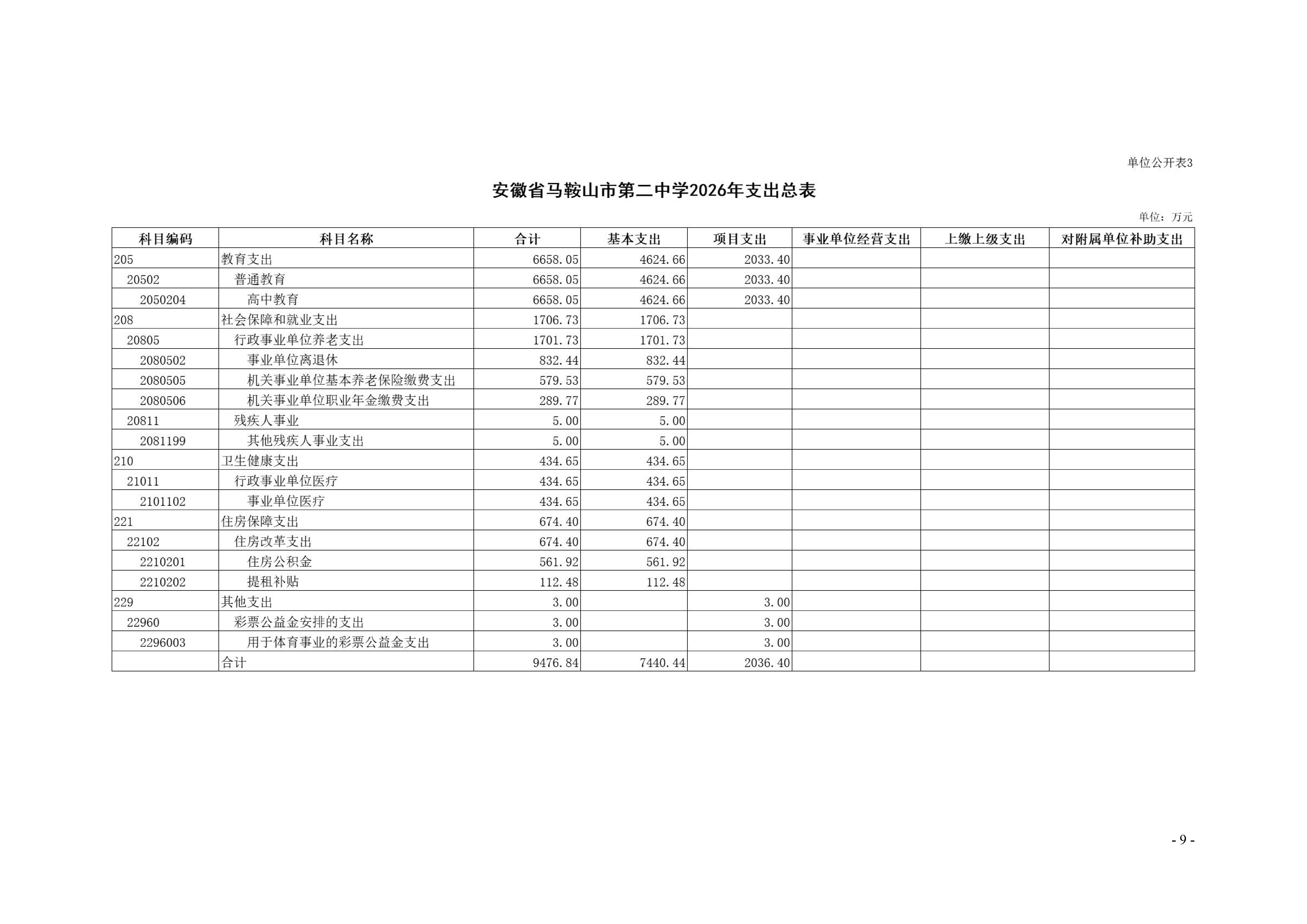 单位公开表3

安徽省马鞍山市第二中学2026年支出总表

单位：万元

| 科目编码 | 科目名称 | 合计 | 基本支出 | 项目支出 | 事业单位经营支出 | 上缴上级支出 | 对附属单位补助支出 |
|---|---|---|---|---|---|---|---|
| 205 | 教育支出 | 6658.05 | 4624.66 | 2033.40 | | | |
| 20502 | 普通教育 | 6658.05 | 4624.66 | 2033.40 | | | |
| 2050204 | 高中教育 | 6658.05 | 4624.66 | 2033.40 | | | |
| 208 | 社会保障和就业支出 | 1706.73 | 1706.73 | | | | |
| 20805 | 行政事业单位养老支出 | 1701.73 | 1701.73 | | | | |
| 2080502 | 事业单位离退休 | 832.44 | 832.44 | | | | |
| 2080505 | 机关事业单位基本养老保险缴费支出 | 579.53 | 579.53 | | | | |
| 2080506 | 机关事业单位职业年金缴费支出 | 289.77 | 289.77 | | | | |
| 20811 | 残疾人事业 | 5.00 | 5.00 | | | | |
| 2081199 | 其他残疾人事业支出 | 5.00 | 5.00 | | | | |
| 210 | 卫生健康支出 | 434.65 | 434.65 | | | | |
| 21011 | 行政事业单位医疗 | 434.65 | 434.65 | | | | |
| 2101102 | 事业单位医疗 | 434.65 | 434.65 | | | | |
| 221 | 住房保障支出 | 674.40 | 674.40 | | | | |
| 22102 | 住房改革支出 | 674.40 | 674.40 | | | | |
| 2210201 | 住房公积金 | 561.92 | 561.92 | | | | |
| 2210202 | 提租补贴 | 112.48 | 112.48 | | | | |
| 229 | 其他支出 | 3.00 | | 3.00 | | | |
| 22960 | 彩票公益金安排的支出 | 3.00 | | 3.00 | | | |
| 2296003 | 用于体育事业的彩票公益金支出 | 3.00 | | 3.00 | | | |
| | 合计 | 9476.84 | 7440.44 | 2036.40 | | | |

- 9 -